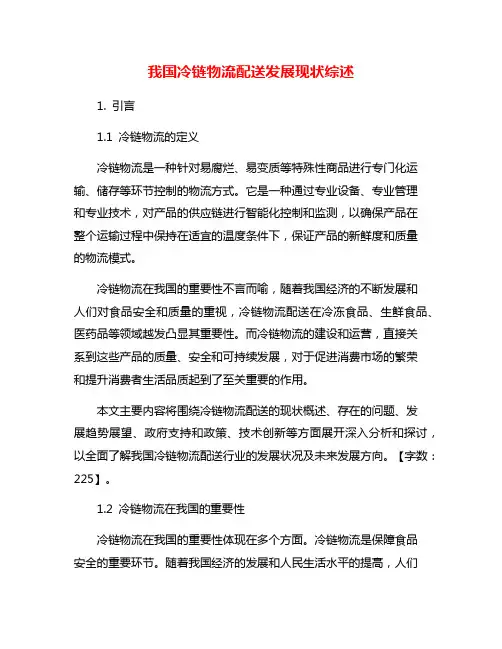 我国冷链物流配送发展现状综述

1. 引言

1.1 冷链物流的定义

冷链物流是一种针对易腐烂、易变质等特殊性商品进行专门化运输、储存等环节控制的物流方式。它是一种通过专业设备、专业管理和专业技术，对产品的供应链进行智能化控制和监测，以确保产品在整个运输过程中保持在适宜的温度条件下，保证产品的新鲜度和质量的物流模式。

冷链物流在我国的重要性不言而喻，随着我国经济的不断发展和人们对食品安全和质量的重视，冷链物流配送在冷冻食品、生鲜食品、医药品等领域越发凸显其重要性。而冷链物流的建设和运营，直接关系到这些产品的质量、安全和可持续发展，对于促进消费市场的繁荣和提升消费者生活品质起到了至关重要的作用。

本文主要内容将围绕冷链物流配送的现状概述、存在的问题、发展趋势展望、政府支持和政策、技术创新等方面展开深入分析和探讨，以全面了解我国冷链物流配送行业的发展状况及未来发展方向。【字数：225】。

1.2 冷链物流在我国的重要性

冷链物流在我国的重要性体现在多个方面。冷链物流是保障食品安全的重要环节。随着我国经济的发展和人民生活水平的提高，人们